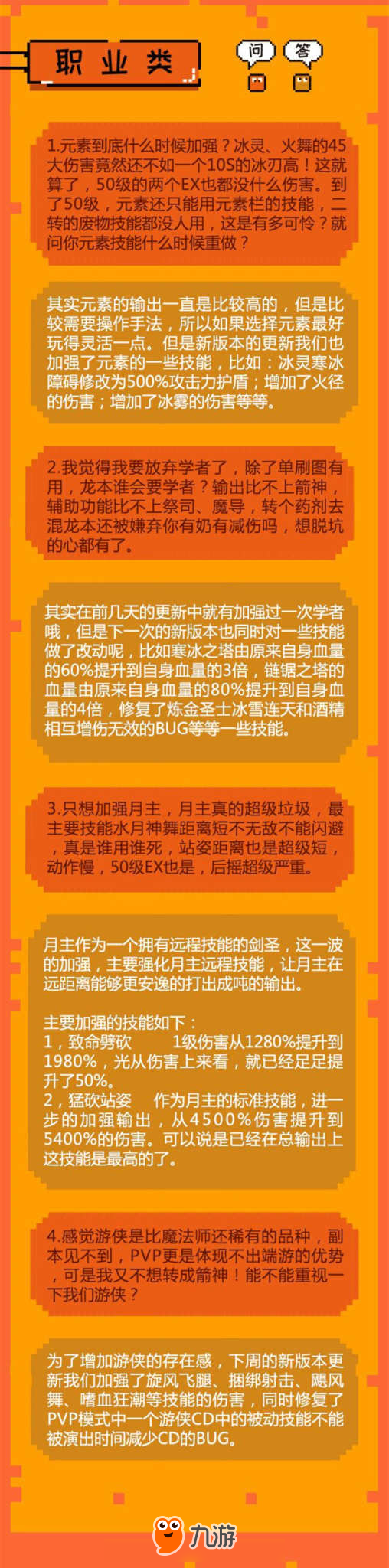 职业类

问 答

1.元素到底什么时候加强？冰灵、火舞的45大伤害竟然还不如一个10S的冰刃高！这就算了，50级的两个EX也都没什么伤害。到了50级，元素还只能用元素栏的技能，二转的废物技能都没人用，这是有多可怜？就问你元素技能什么时候重做？

其实元素的输出一直是比较高的，但是比较需要操作手法，所以如果选择元素最好玩得灵活一点。但是新版本的更新我们也加强了元素的一些技能，比如：冰灵寒冰障碍修改为500%攻击力护盾；增加了火径的伤害；增加了冰雾的伤害等等。

2.我觉得我要放弃学者了，除了单刷图有用，龙本谁会要学者？输出比不上箭神，辅助功能比不上祭司、魔导，转个药剂去混龙本还被嫌弃你有奶有减伤吗，想脱坑的心都有了。

其实在前几天的更新中就有加强过一次学者哦，但是下一次的新版本也同时对一些技能做了改动呢，比如寒冰之塔由原来自身血量的60%提升到自身血量的3倍，链锯之塔的血量由原来自身血量的80%提升到自身血量的4倍，修复了炼金圣士冰雪连天和酒精相互增伤无效的BUG等等一些技能。

3.只想加强月主，月主真的超级垃圾，最主要技能水月神舞距离短不无敌不能闪避，真是谁用谁死，站姿距离也是超级短，动作慢，50级EX也是，后摇超级严重。

月主作为一个拥有远程技能的剑圣，这一波的加强，主要强化月主远程技能，让月主在远距离能够更安逸的打出成吨的输出。

主要加强的技能如下：
1，致命劈砍 1级伤害从1280%提升到1980%，光从伤害上来看，就已经足足提升了50%。
2，猛砍站姿 作为月主的标准技能，进一步的加强输出，从4500%伤害提升到5400%的伤害。可以说是已经在总输出上这技能是最高的了。

4.感觉游侠是比魔法师还稀有的品种，副本见不到，PVP更是体现不出端游的优势，可是我又不想转成箭神！能不能重视一下我们游侠？

为了增加游侠的存在感，下周的新版本更新我们加强了旋风飞腿、捆绑射击、飓风舞、嗜血狂潮等技能的伤害，同时修复了PVP模式中一个游侠CD中的被动技能不能被演出时间减少CD的BUG。

九游